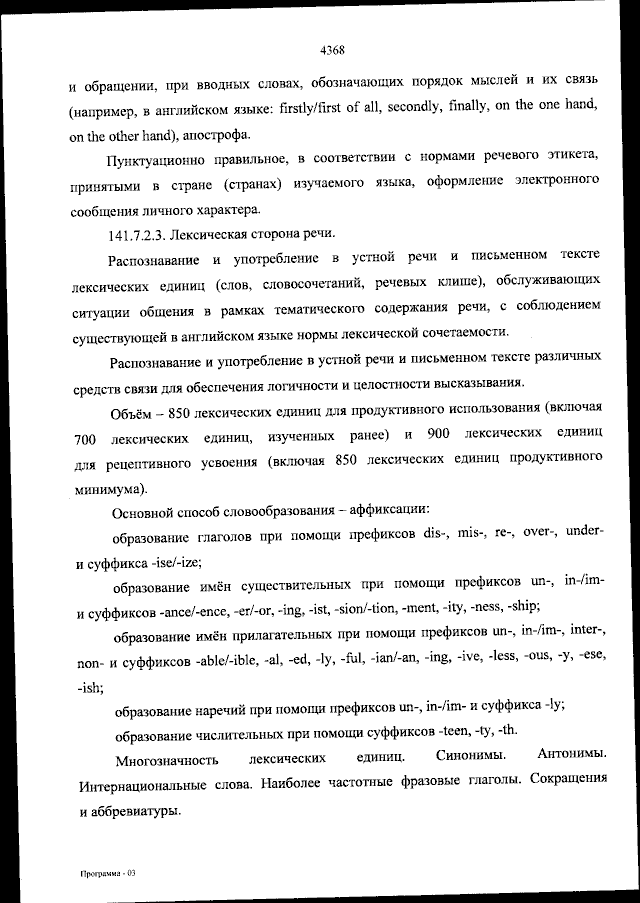 4368

и обращении, при вводных словах, обозначающих порядок мыслей и их связь (например, в английском языке: firstly/first of all, secondly, finally, on the one hand, on the other hand), апострофа.

Пунктуационно правильное, в соответствии с нормами речевого этикета, принятыми в стране (странах) изучаемого языка, оформление электронного сообщения личного характера.

141.7.2.3. Лексическая сторона речи.

Распознавание и употребление в устной речи и письменном тексте лексических единиц (слов, словосочетаний, речевых клише), обслуживающих ситуации общения в рамках тематического содержания речи, с соблюдением существующей в английском языке нормы лексической сочетаемости.

Распознавание и употребление в устной речи и письменном тексте различных средств связи для обеспечения логичности и целостности высказывания.

Объём – 850 лексических единиц для продуктивного использования (включая 700 лексических единиц, изученных ранее) и 900 лексических единиц для рецептивного усвоения (включая 850 лексических единиц продуктивного минимума).

Основной способ словообразования – аффиксации:

образование глаголов при помощи префиксов dis-, mis-, re-, over-, under- и суффикса -ise/-ize;

образование имён существительных при помощи префиксов un-, in-/im- и суффиксов -ance/-ence, -er/-or, -ing, -ist, -sion/-tion, -ment, -ity, -ness, -ship;

образование имён прилагательных при помощи префиксов un-, in-/im-, inter-, non- и суффиксов -able/-ible, -al, -ed, -ly, -ful, -ian/-an, -ing, -ive, -less, -ous, -y, -ese, -ish;

образование наречий при помощи префиксов un-, in-/im- и суффикса -ly;

образование числительных при помощи суффиксов -teen, -ty, -th.

Многозначность лексических единиц. Синонимы. Антонимы. Интернациональные слова. Наиболее частотные фразовые глаголы. Сокращения и аббревиатуры.

Программа - 03